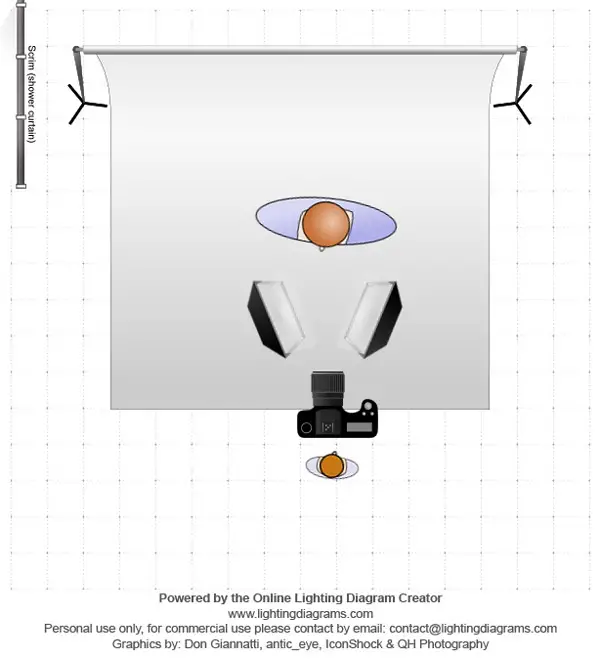 Scrim (shower curtain)

Powered by the Online Lighting Diagram Creator
www.lightingdiagrams.com
Personal use only, for commercial use please contact by email: contact@lightingdiagrams.com
Graphics by: Don Giannatti, antic_eye, IconShock & QH Photography